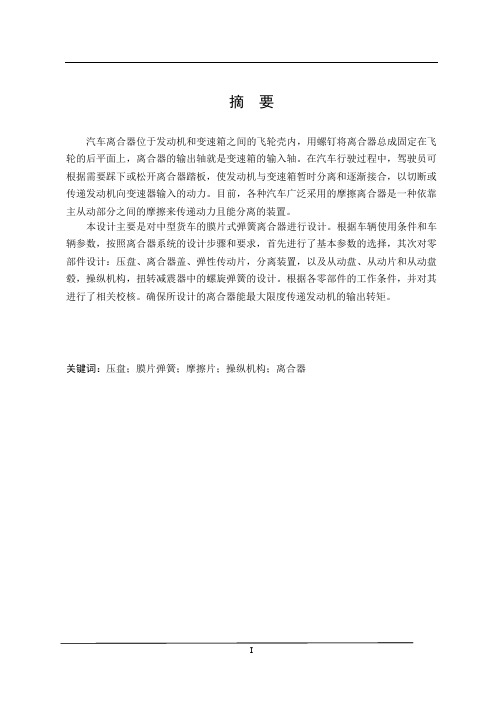 摘 要

汽车离合器位于发动机和变速箱之间的飞轮壳内，用螺钉将离合器总成固定在飞轮的后平面上，离合器的输出轴就是变速箱的输入轴。在汽车行驶过程中，驾驶员可根据需要踩下或松开离合器踏板，使发动机与变速箱暂时分离和逐渐接合，以切断或传递发动机向变速器输入的动力。目前，各种汽车广泛采用的摩擦离合器是一种依靠主从动部分之间的摩擦来传递动力且能分离的装置。

本设计主要是对中型货车的膜片式弹簧离合器进行设计。根据车辆使用条件和车辆参数，按照离合器系统的设计步骤和要求，首先进行了基本参数的选择，其次对零部件设计：压盘、离合器盖、弹性传动片，分离装置，以及从动盘、从动片和从动盘毂，操纵机构，扭转减震器中的螺旋弹簧的设计。根据各零部件的工作条件，并对其进行了相关校核。确保所设计的离合器能最大限度传递发动机的输出转矩。

关键词：压盘；膜片弹簧；摩擦片；操纵机构；离合器

I